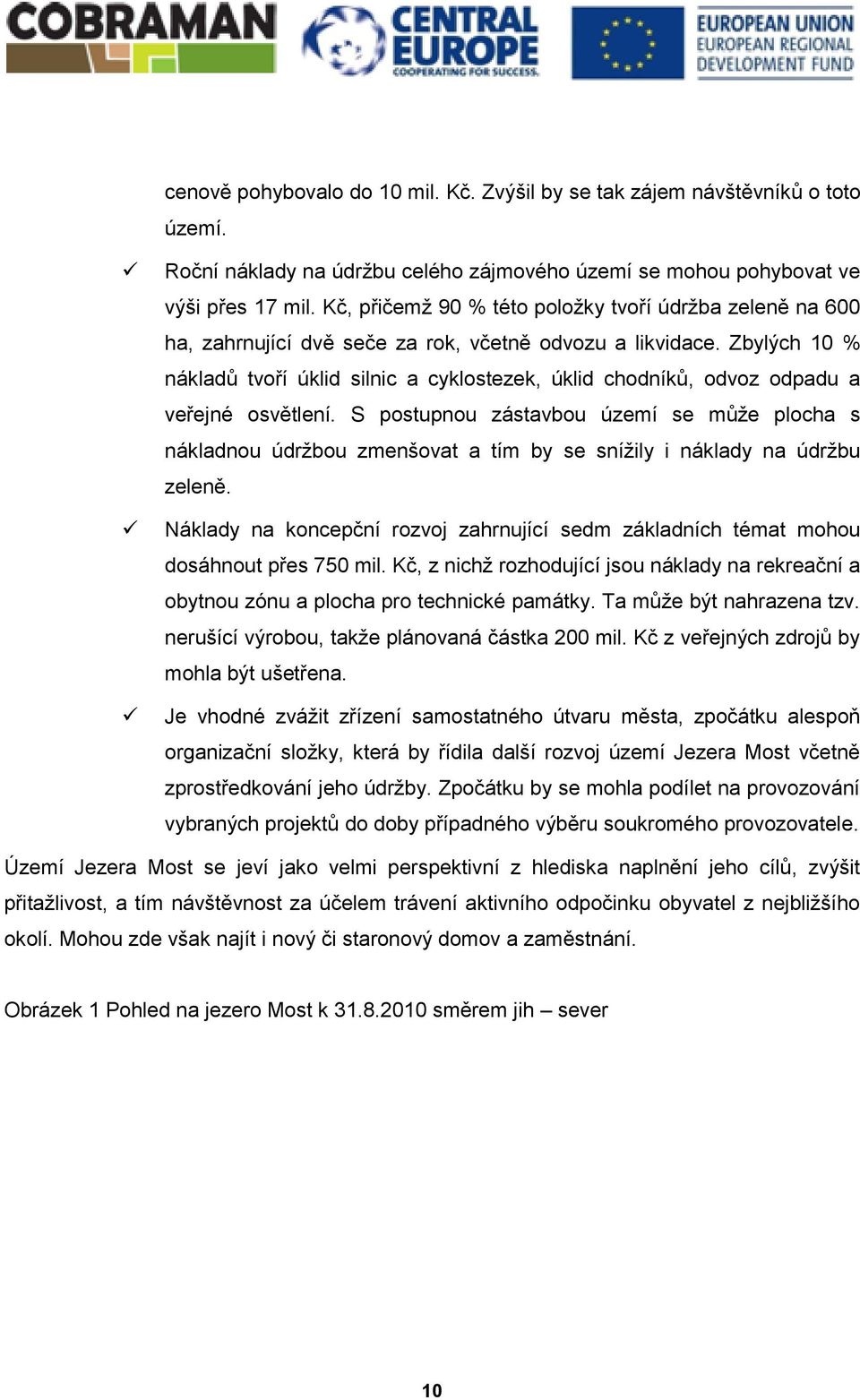 COBRAMAN CENTRAL EUROPE COOPERATING FOR SUCCESS. EUROPEAN UNION EUROPEAN REGIONAL DEVELOPMENT FUND

cenově pohybovalo do 10 mil. Kč. Zvýšil by se tak zájem návštěvníků o toto území.

✓ Roční náklady na údržbu celého zájmového území se mohou pohybovat ve výši přes 17 mil. Kč, přičemž 90 % této položky tvoří údržba zeleně na 600 ha, zahrnující dvě seče za rok, včetně odvozu a likvidace. Zbylých 10 % nákladů tvoří úklid silnic a cyklostezek, úklid chodníků, odvoz odpadu a veřejné osvětlení. S postupnou zástavbou území se může plocha s nákladnou údržbou zmenšovat a tím by se snížily i náklady na údržbu zeleně.

✓ Náklady na koncepční rozvoj zahrnující sedm základních témat mohou dosáhnout přes 750 mil. Kč, z nichž rozhodující jsou náklady na rekreační a obytnou zónu a plocha pro technické památky. Ta může být nahrazena tzv. nerušící výrobou, takže plánovaná částka 200 mil. Kč z veřejných zdrojů by mohla být ušetřena.

✓ Je vhodné zvážit zřízení samostatného útvaru města, zpočátku alespoň organizační složky, která by řídila další rozvoj území Jezera Most včetně zprostředkování jeho údržby. Zpočátku by se mohla podílet na provozování vybraných projektů do doby případného výběru soukromého provozovatele.

Území Jezera Most se jeví jako velmi perspektivní z hlediska naplnění jeho cílů, zvýšit přitažlivost, a tím návštěvnost za účelem trávení aktivního odpočinku obyvatel z nejbližšího okolí. Mohou zde však najít i nový či staronový domov a zaměstnání.

Obrázek 1 Pohled na jezero Most k 31.8.2010 směrem jih – sever

10